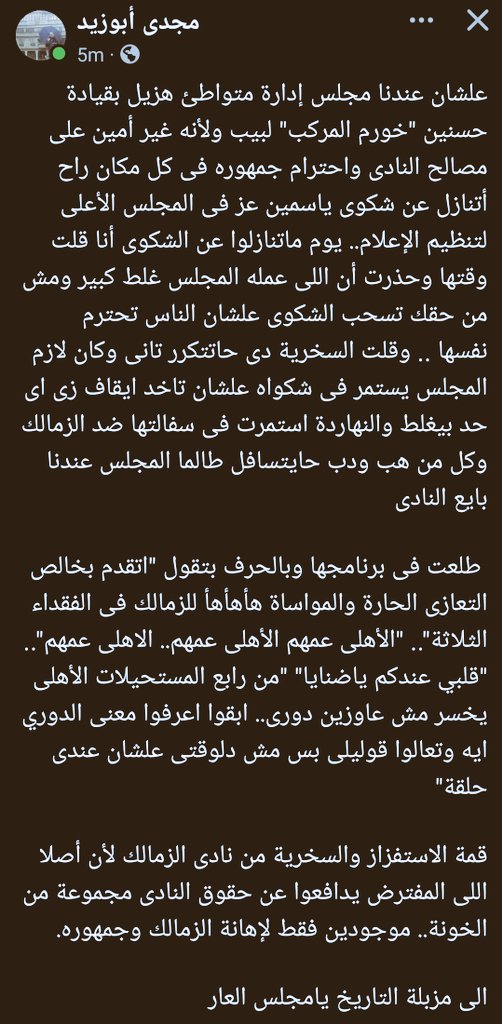 مجدى أبوزيد
5m

علشان عندنا مجلس إدارة متواطئ هزيل بقيادة حسنين "خورم المركب" لبيب ولأنه غير أمين على مصالح النادى واحترام جمهوره فى كل مكان راح أتنازل عن شكوى ياسمين عز فى المجلس الأعلى لتنظيم الإعلام.. يوم ماتنازلوا عن الشكوى أنا قلت وقتها وحذرت أن اللى عمله المجلس غلط كبير ومش من حقك تسحب الشكوى علشان الناس تحترم نفسها .. وقلت السخرية دى حاتتكرر تانى وكان لازم المجلس يستمر فى شكواه علشان تاخد ايقاف زى اى حد بيغلط والنهاردة استمرت فى سفالتها ضد الزمالك وكل من هب ودب حايتسافل طالما المجلس عندنا بايع النادى

طلعت فى برنامجها وبالحرف بتقول "اتقدم بخالص التعازى الحارة والمواساة هأهأهأ للزمالك فى الفقداء الثلاثة".. "الأهلى عمهم الأهلى عمهم.. الاهلى عمهم".. "قلبي عندكم ياضنايا" "من رابع المستحيلات الأهلى يخسر مش عاوزين دورى.. ابقوا اعرفوا معنى الدوري ايه وتعالوا قوليلى بس مش دلوقتى علشان عندى حلقة"

قمة الاستفزاز والسخرية من نادى الزمالك لأن أصلا اللى المفترض يدافعوا عن حقوق النادى مجموعة من الخونة.. موجودين فقط لإهانة الزمالك وجمهوره.

الى مزبلة التاريخ يامجلس العار